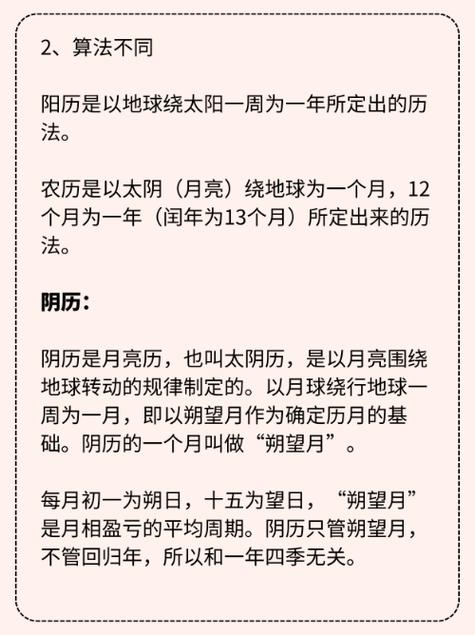 2、算法不同

阳历是以地球绕太阳一周为一年所定出的历法。

农历是以太阴（月亮）绕地球为一个月，12个月为一年（闰年为13个月）所定出来的历法。

阴历：

阴历是月亮历，也叫太阴历，是以月亮围绕地球转动的规律制定的。以月球绕行地球一周为一月，即以朔望月作为确定历月的基础。阴历的一个月叫做“朔望月”。

每月初一为朔日，十五为望日，“朔望月”是月相盈亏的平均周期。阴历只管朔望月，不管回归年，所以和一年四季无关。